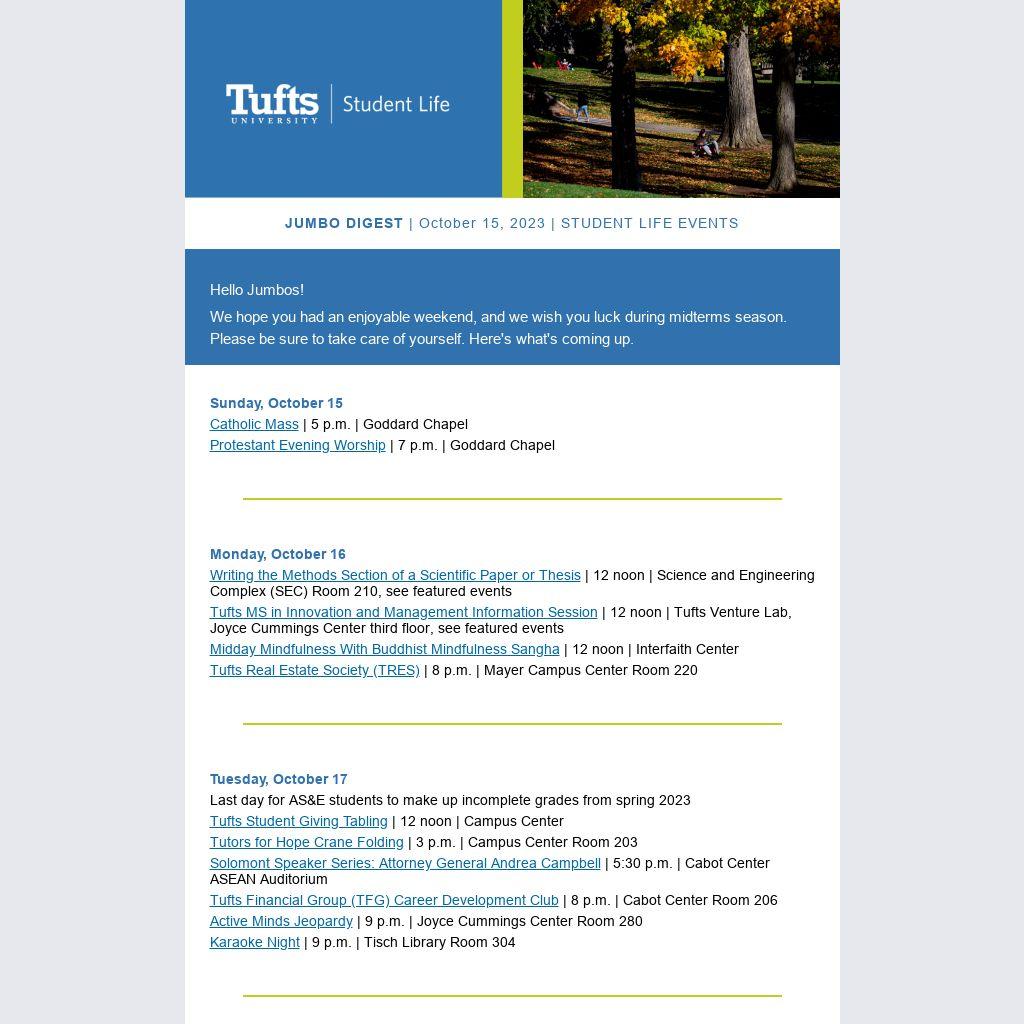 Tufts UNIVERSITY | Student Life

JUMBO DIGEST | October 15, 2023 | STUDENT LIFE EVENTS

Hello Jumbos!

We hope you had an enjoyable weekend, and we wish you luck during midterms season. Please be sure to take care of yourself. Here's what's coming up.

Sunday, October 15
Catholic Mass | 5 p.m. | Goddard Chapel
Protestant Evening Worship | 7 p.m. | Goddard Chapel

Monday, October 16
Writing the Methods Section of a Scientific Paper or Thesis | 12 noon | Science and Engineering Complex (SEC) Room 210, see featured events
Tufts MS in Innovation and Management Information Session | 12 noon | Tufts Venture Lab, Joyce Cummings Center third floor, see featured events
Midday Mindfulness With Buddhist Mindfulness Sangha | 12 noon | Interfaith Center
Tufts Real Estate Society (TRES) | 8 p.m. | Mayer Campus Center Room 220

Tuesday, October 17
Last day for AS&E students to make up incomplete grades from spring 2023
Tufts Student Giving Tabling | 12 noon | Campus Center
Tutors for Hope Crane Folding | 3 p.m. | Campus Center Room 203
Solomont Speaker Series: Attorney General Andrea Campbell | 5:30 p.m. | Cabot Center ASEAN Auditorium
Tufts Financial Group (TFG) Career Development Club | 8 p.m. | Cabot Center Room 206
Active Minds Jeopardy | 9 p.m. | Joyce Cummings Center Room 280
Karaoke Night | 9 p.m. | Tisch Library Room 304